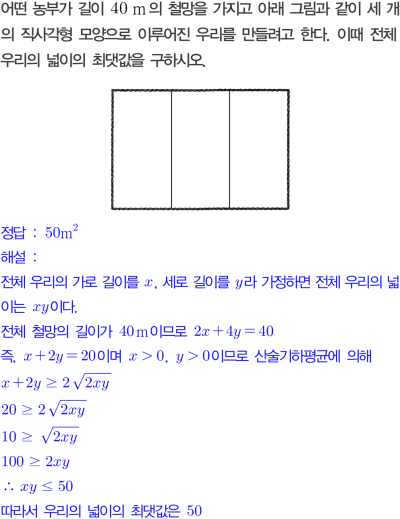 어떤 농부가 길이 40 m의 철망을 가지고 아래 그림과 같이 세 개의 직사각형 모양으로 이루어진 우리를 만들려고 한다. 이때 전체 우리의 넓이의 최댓값을 구하시오.

정답 : $50m^2$

해설 :

전체 우리의 가로 길이를 $x$, 세로 길이를 $y$라 가정하면 전체 우리의 넓이는 $xy$이다.

전체 철망의 길이가 40 m이므로 $2x+4y=40$

즉, $x+2y=20$이며 $x>0$, $y>0$이므로 산술기하평균에 의해

$x+2y \geq 2\sqrt{2xy}$

$20 \geq 2\sqrt{2xy}$

$10 \geq \sqrt{2xy}$

$100 \geq 2xy$

$\therefore xy \leq 50$

따라서 우리의 넓이의 최댓값은 50